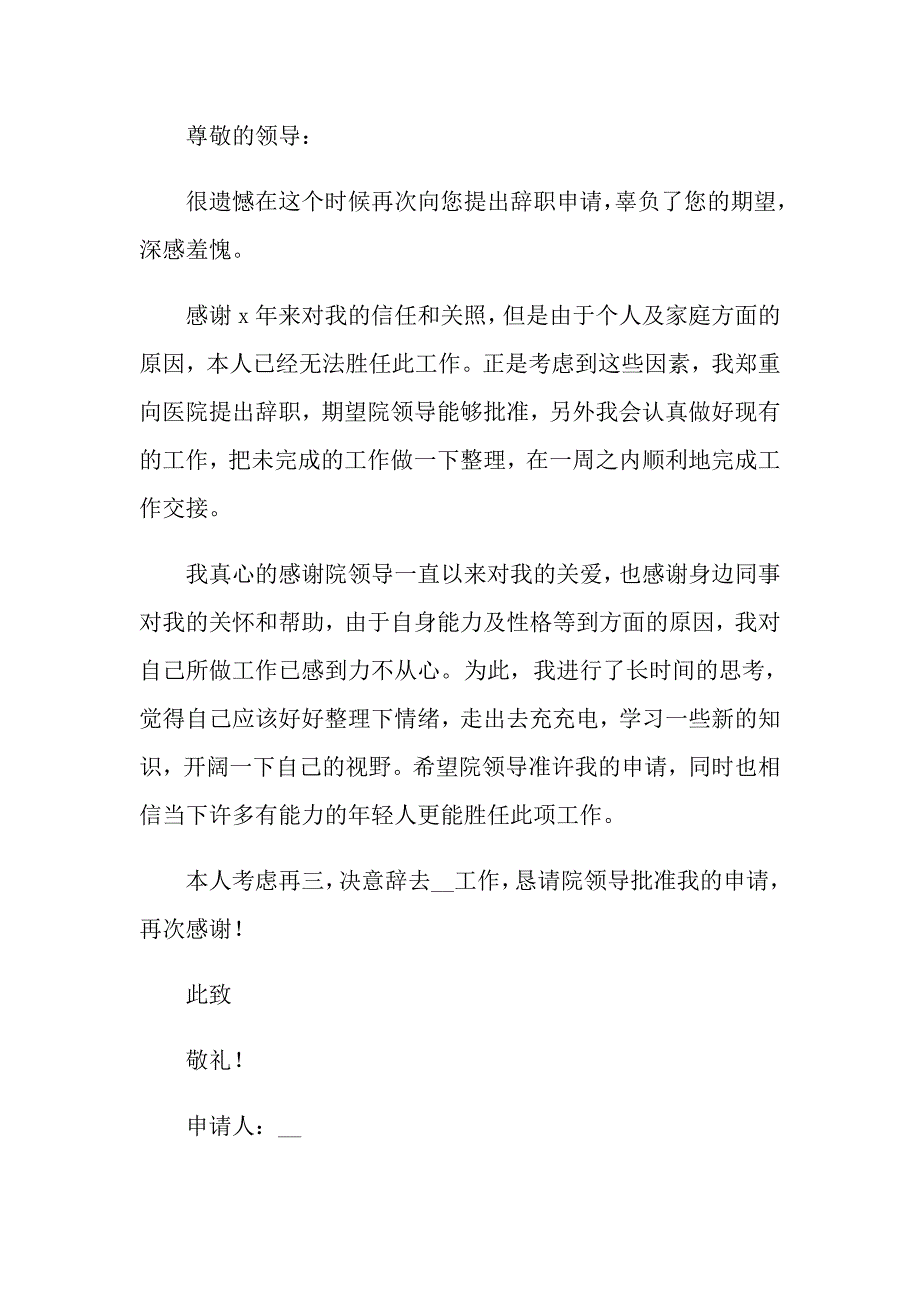 尊敬的领导：

很遗憾在这个时候再次向您提出辞职申请，辜负了您的期望，深感羞愧。

感谢 x 年来对我的信任和关照，但是由于个人及家庭方面的原因，本人已经无法胜任此工作。正是考虑到这些因素，我郑重向医院提出辞职，期望院领导能够批准，另外我会认真做好现有的工作，把未完成的工作做一下整理，在一周之内顺利地完成工作交接。

我真心的感谢院领导一直以来对我的关爱，也感谢身边同事对我的关怀和帮助，由于自身能力及性格等到方面的原因，我对自己所做工作已感到力不从心。为此，我进行了长时间的思考，觉得自己应该好好整理下情绪，走出去充充电，学习一些新的知识，开阔一下自己的视野。希望院领导准许我的申请，同时也相信当下许多有能力的年轻人更能胜任此项工作。

本人考虑再三，决意辞去__工作，恳请院领导批准我的申请，再次感谢！

此致

敬礼！

申请人：__